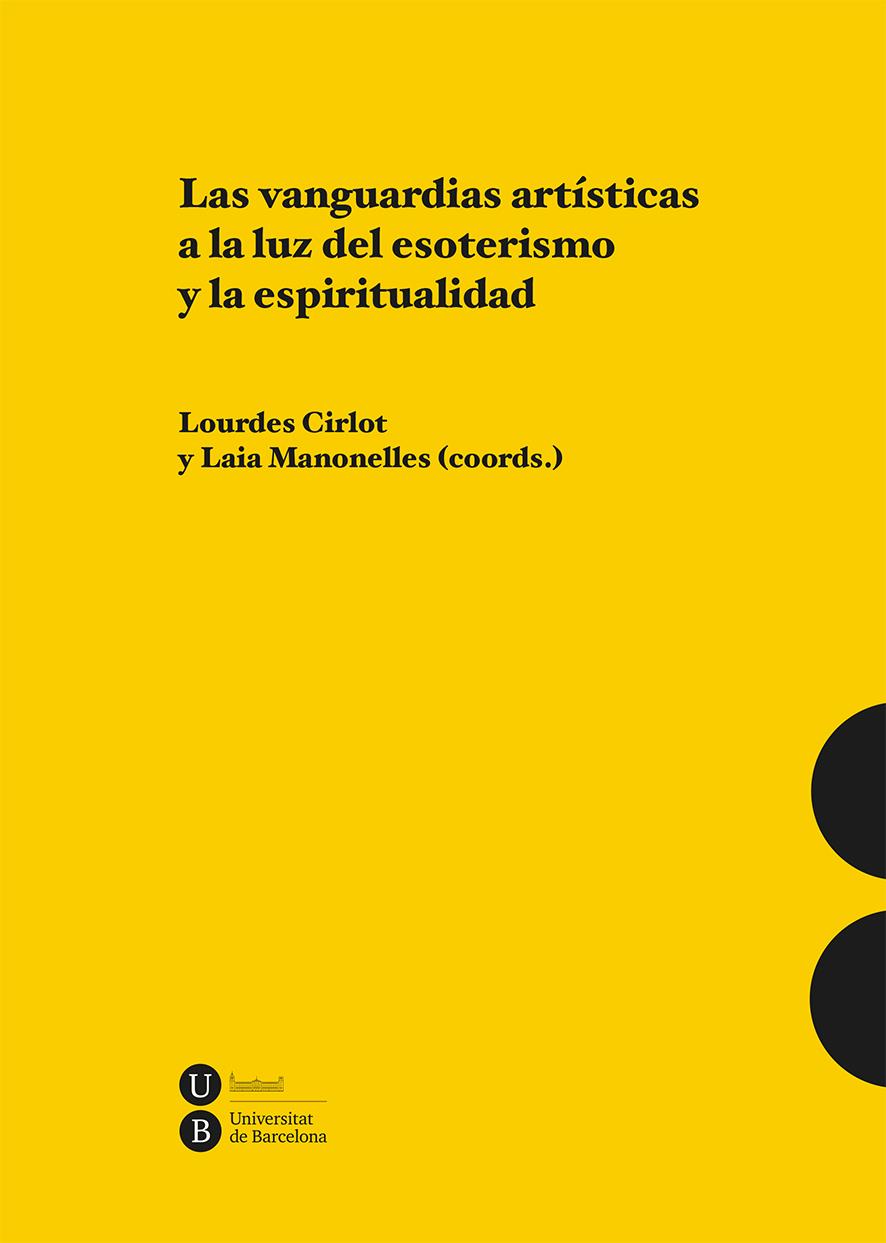 Las vanguardias artísticas
a la luz del esoterismo
y la espiritualidad

Lourdes Cirlot
y Laia Manonelles (coords.)

U
B
Universitat
de Barcelona